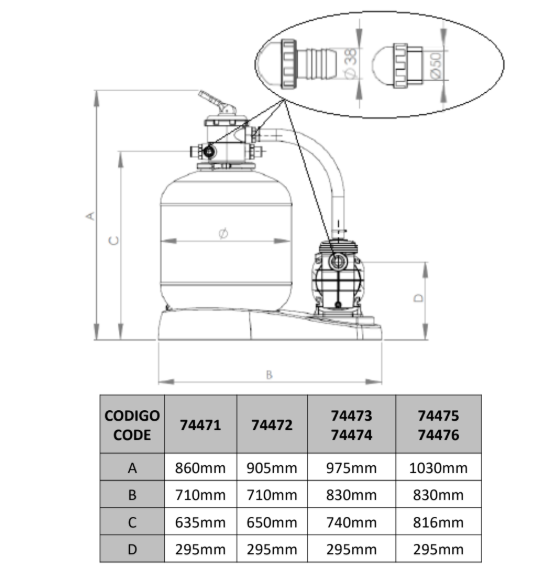 Ø 38

Ø50

A

C

Ø

D

B

| CODIGO CODE | 74471 | 74472 | 74473 74474 | 74475 74476 |
|---|---|---|---|---|
| A | 860mm | 905mm | 975mm | 1030mm |
| B | 710mm | 710mm | 830mm | 830mm |
| C | 635mm | 650mm | 740mm | 816mm |
| D | 295mm | 295mm | 295mm | 295mm |